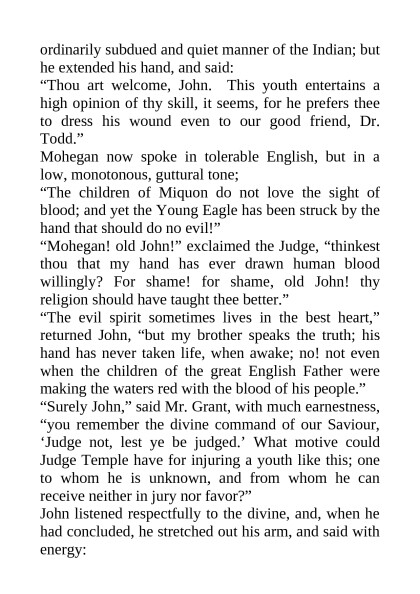 ordinarily subdued and quiet manner of the Indian; but he extended his hand, and said:

“Thou art welcome, John. This youth entertains a high opinion of thy skill, it seems, for he prefers thee to dress his wound even to our good friend, Dr. Todd.”

Mohegan now spoke in tolerable English, but in a low, monotonous, guttural tone;

“The children of Miquon do not love the sight of blood; and yet the Young Eagle has been struck by the hand that should do no evil!”

“Mohegan! old John!” exclaimed the Judge, “thinkest thou that my hand has ever drawn human blood willingly? For shame! for shame, old John! thy religion should have taught thee better.”

“The evil spirit sometimes lives in the best heart,” returned John, “but my brother speaks the truth; his hand has never taken life, when awake; no! not even when the children of the great English Father were making the waters red with the blood of his people.”

“Surely John,” said Mr. Grant, with much earnestness, “you remember the divine command of our Saviour, ‘Judge not, lest ye be judged.’ What motive could Judge Temple have for injuring a youth like this; one to whom he is unknown, and from whom he can receive neither in jury nor favor?”

John listened respectfully to the divine, and, when he had concluded, he stretched out his arm, and said with energy: